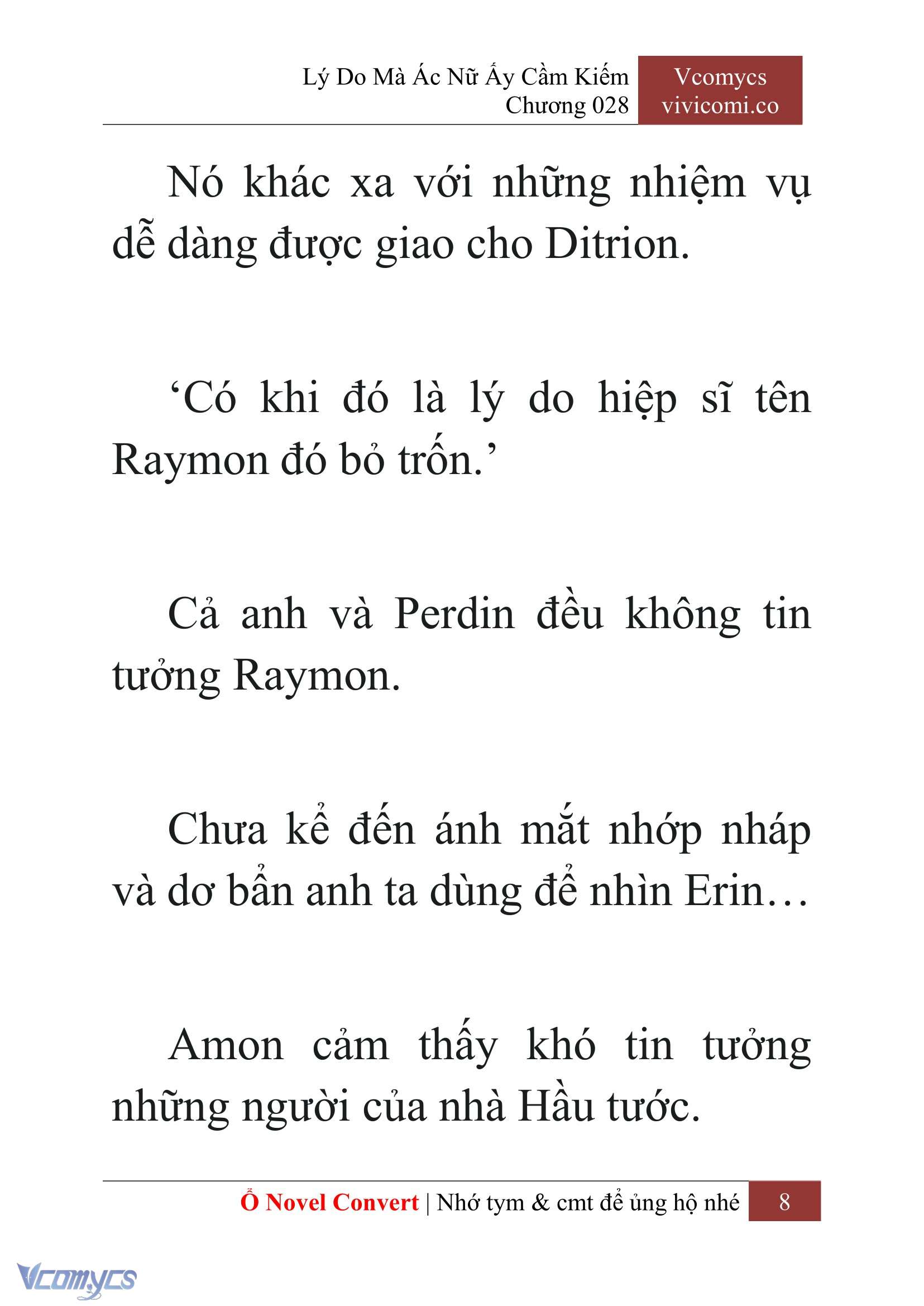 Lý Do Mà Ác Nữ Ấy Cầm Kiếm
Chương 028

Vcomycs
vivicomi.co

Nó khác xa với những nhiệm vụ dễ dàng được giao cho Ditrion.

‘Có khi đó là lý do hiệp sĩ tên Raymon đó bỏ trốn.’

Cả anh và Perdin đều không tin tưởng Raymon.

Chưa kể đến ánh mắt nhớp nháp và dơ bẩn anh ta dùng để nhìn Erin…

Amon cảm thấy khó tin tưởng những người của nhà Hầu tước.

Ổ Novel Convert | Nhớ tym & cmt để ủng hộ nhé 8

Vcomycs